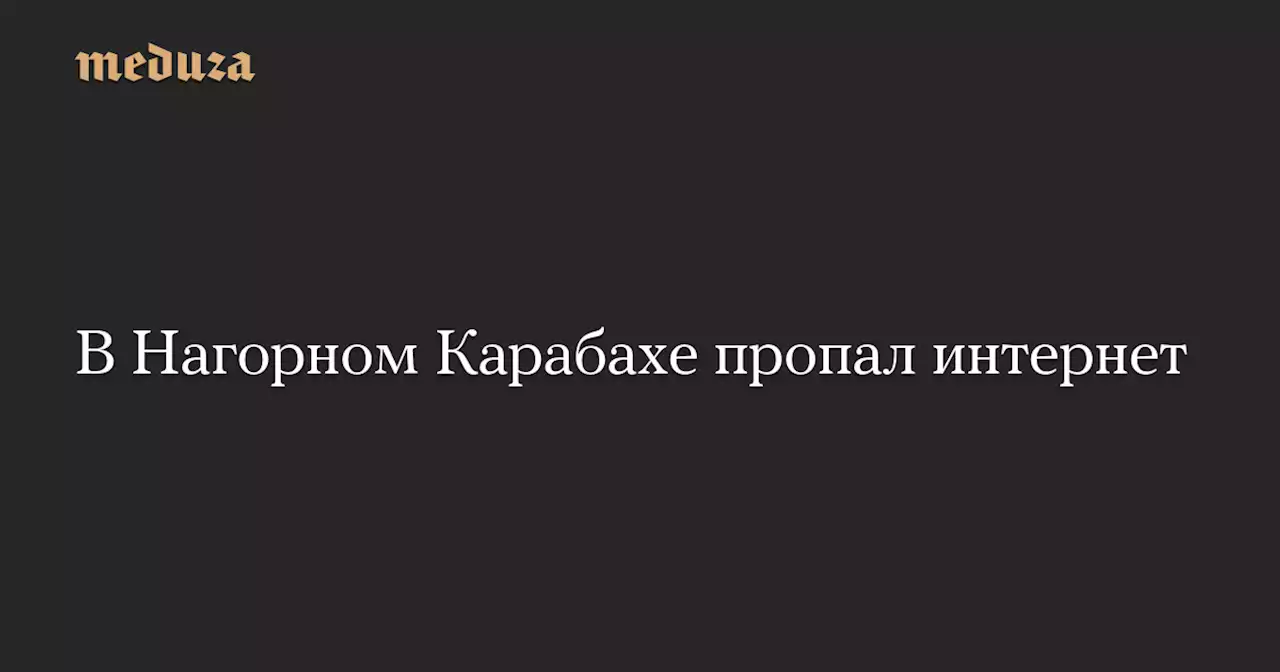 meduza

В Нагорном Карабахе пропал интернет